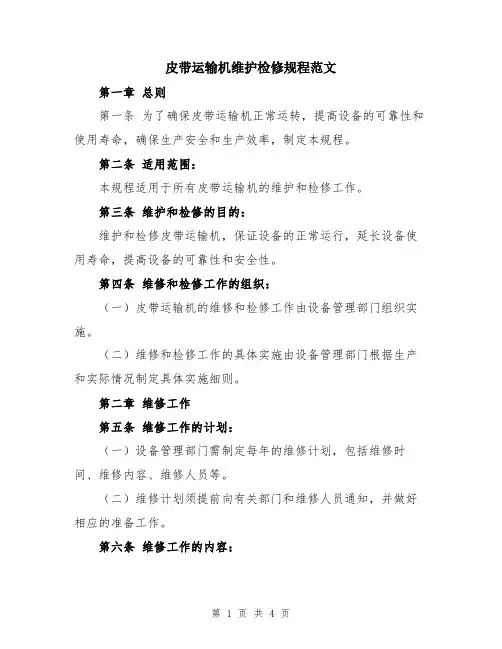 皮带运输机维护检修规程范文

第一章 总则

第一条 为了确保皮带运输机正常运转，提高设备的可靠性和使用寿命，确保生产安全和生产效率，制定本规程。

第二条 适用范围：

本规程适用于所有皮带运输机的维护和检修工作。

第三条 维护和检修的目的：

维护和检修皮带运输机，保证设备的正常运行，延长设备使用寿命，提高设备的可靠性和安全性。

第四条 维修和检修工作的组织：

（一）皮带运输机的维修和检修工作由设备管理部门组织实施。

（二）维修和检修工作的具体实施由设备管理部门根据生产和实际情况制定具体实施细则。

第二章 维修工作

第五条 维修工作的计划：

（一）设备管理部门需制定每年的维修计划，包括维修时间、维修内容、维修人员等。

（二）维修计划须提前向有关部门和维修人员通知，并做好相应的准备工作。

第六条 维修工作的内容：

第 1 页 共 4 页